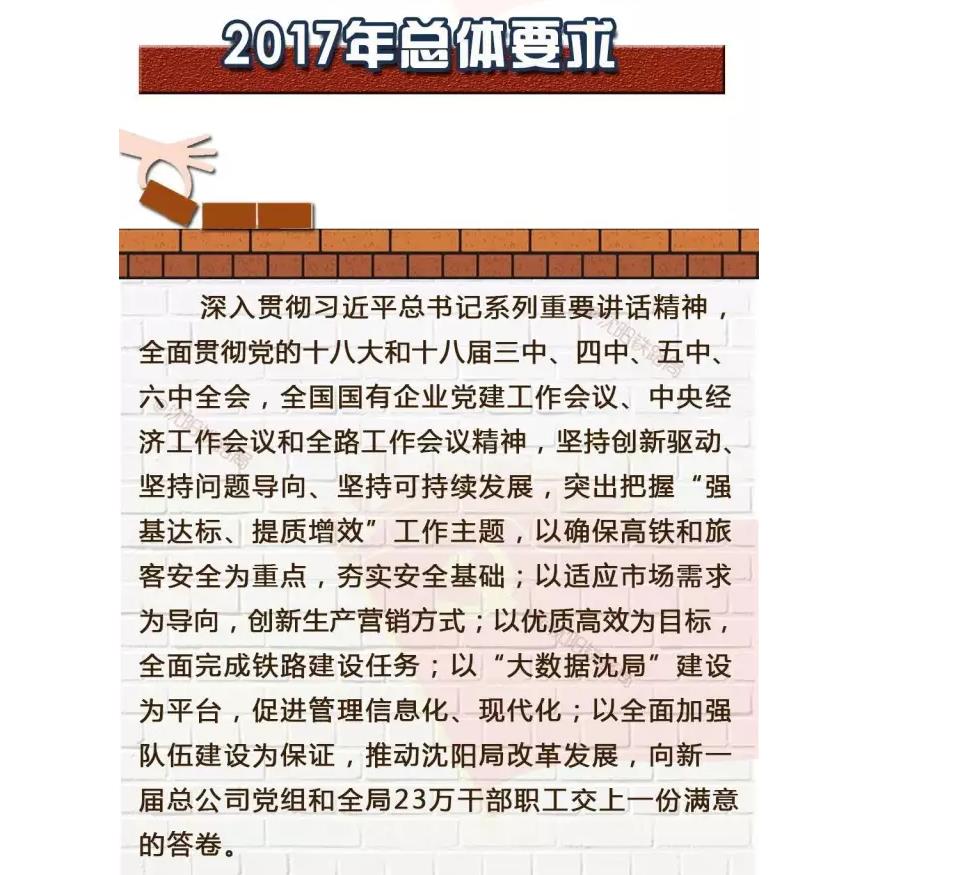 2017年总体要求

深入贯彻习近平总书记系列重要讲话精神，全面贯彻党的十八大和十八届三中、四中、五中、六中全会，全国国有企业党建工作会议、中央经济工作会议和全路工作会议精神，坚持创新驱动、坚持问题导向、坚持可持续发展，突出把握“强基达标、提质增效”工作主题，以确保高铁和旅客安全为重点，夯实安全基础；以适应市场需求为导向，创新生产营销方式；以优质高效为目标，全面完成铁路建设任务；以“大数据沈局”建设为平台，促进管理信息化、现代化；以全面加强队伍建设为保证，推动沈阳局改革发展，向新一届总公司党组和全局23万干部职工交上一份满意的答卷。